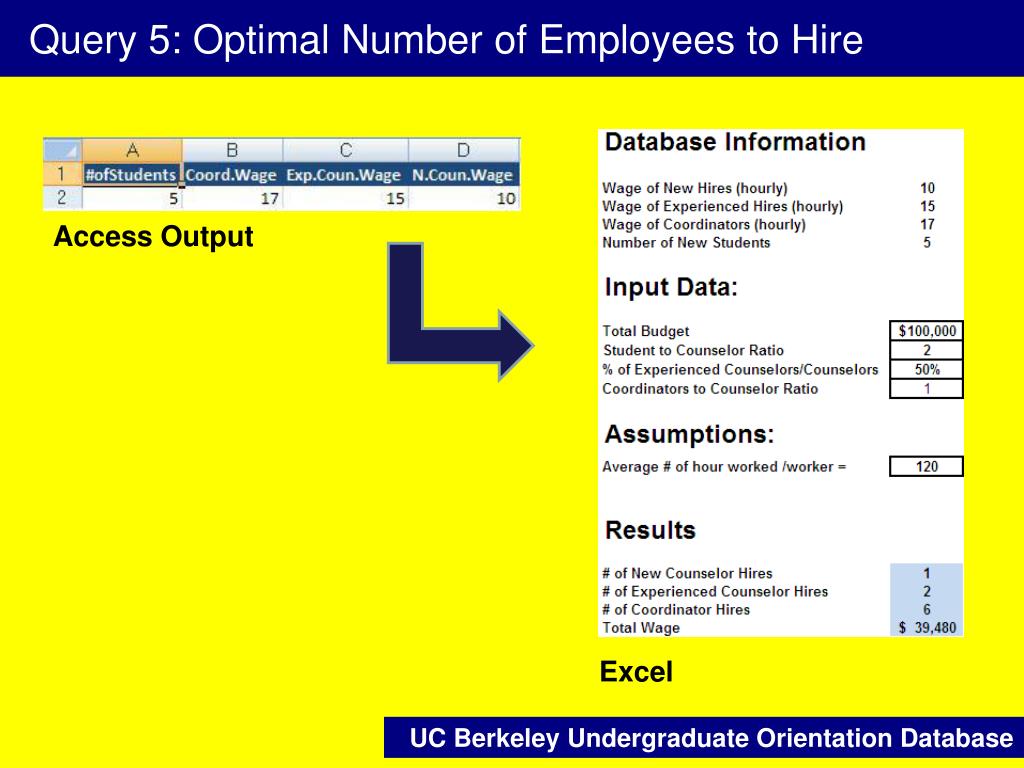 Query 5: Optimal Number of Employees to Hire

| | A | B | C | D |
|---|---|---|---|---|
| 1 | #ofStudents | Coord.Wage | Exp.Coun.Wage | N.Coun.Wage |
| 2 | 5 | 17 | 15 | 10 |

Access Output

Database Information

| | |
|---|---|
| Wage of New Hires (hourly) | 10 |
| Wage of Experienced Hires (hourly) | 15 |
| Wage of Coordinators (hourly) | 17 |
| Number of New Students | 5 |

Input Data:

| | |
|---|---|
| Total Budget | $100,000 |
| Student to Counselor Ratio | 2 |
| % of Experienced Counselors/Counselors | 50% |
| Coordinators to Counselor Ratio | 1 |

Assumptions:

| | |
|---|---|
| Average # of hour worked /worker = | 120 |

Results

| | |
|---|---|
| # of New Counselor Hires | 1 |
| # of Experienced Counselor Hires | 2 |
| # of Coordinator Hires | 6 |
| Total Wage | $ 39,480 |

Excel

UC Berkeley Undergraduate Orientation Database